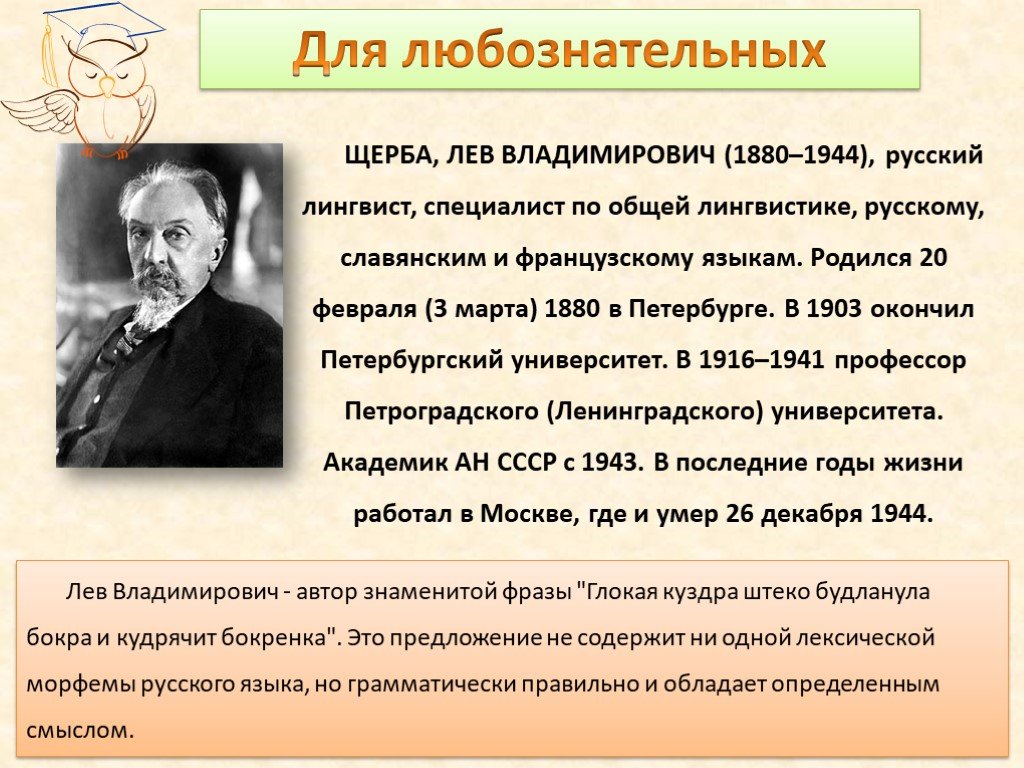 Для любознательных

ЩЕРБА, ЛЕВ ВЛАДИМИРОВИЧ (1880–1944), русский лингвист, специалист по общей лингвистике, русскому, славянским и французскому языкам. Родился 20 февраля (3 марта) 1880 в Петербурге. В 1903 окончил Петербургский университет. В 1916–1941 профессор Петроградского (Ленинградского) университета. Академик АН СССР с 1943. В последние годы жизни работал в Москве, где и умер 26 декабря 1944.

Лев Владимирович - автор знаменитой фразы "Глокая куздра штеко будланула бокра и кудрячит бокренка". Это предложение не содержит ни одной лексической морфемы русского языка, но грамматически правильно и обладает определенным смыслом.